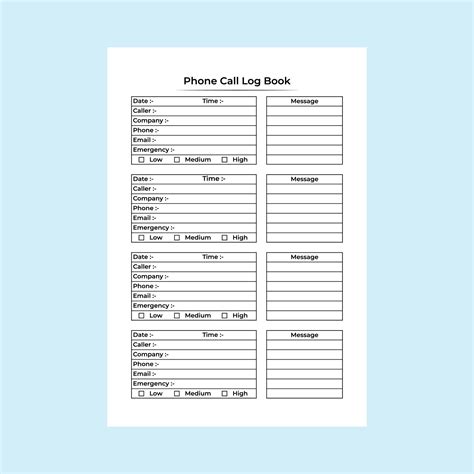 Phone Call Log Book

Date :- Time :-
Caller :-
Company :-
Phone :-
Email :-
Emergency :-
☐ Low ☐ Medium ☐ High

Message

Date :- Time :-
Caller :-
Company :-
Phone :-
Email :-
Emergency :-
☐ Low ☐ Medium ☐ High

Message

Date :- Time :-
Caller :-
Company :-
Phone :-
Email :-
Emergency :-
☐ Low ☐ Medium ☐ High

Message

Date :- Time :-
Caller :-
Company :-
Phone :-
Email :-
Emergency :-
☐ Low ☐ Medium ☐ High

Message